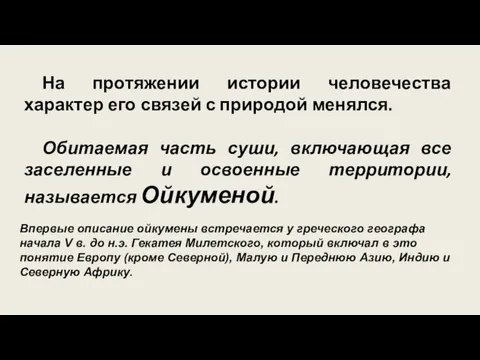 На протяжении истории человечества характер его связей с природой менялся.

Обитаемая часть суши, включающая все заселенные и освоенные территории, называется Ойкуменой.

Впервые описание ойкумены встречается у греческого географа начала V в. до н.э. Гекатея Милетского, который включал в это понятие Европу (кроме Северной), Малую и Переднюю Азию, Индию и Северную Африку.